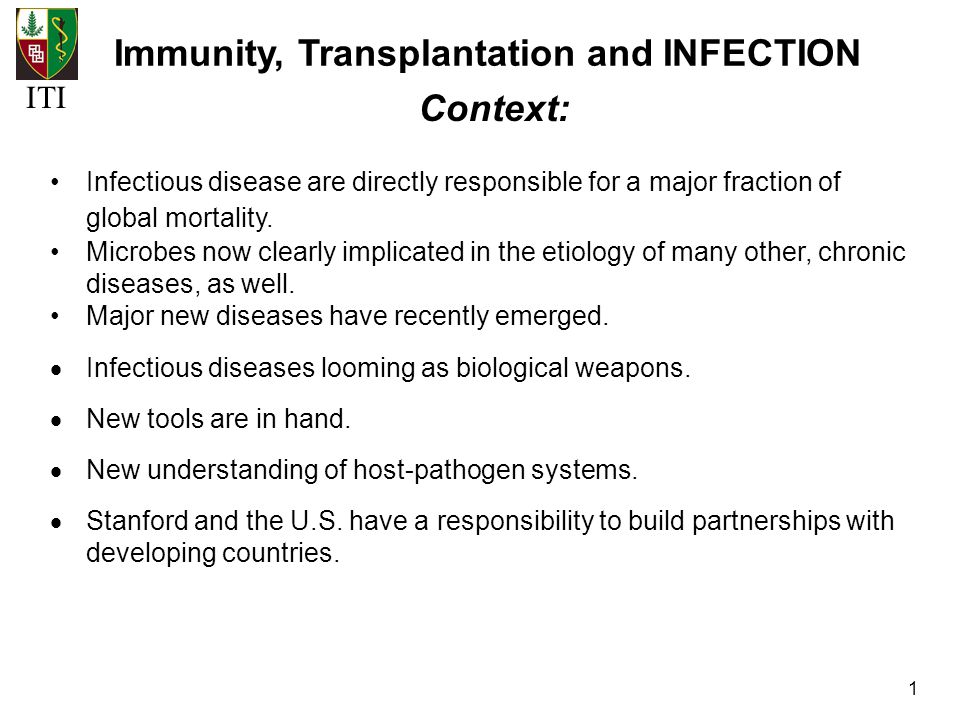 ITI

Immunity, Transplantation and INFECTION

Context:

• Infectious disease are directly responsible for a major fraction of global mortality.
• Microbes now clearly implicated in the etiology of many other, chronic diseases, as well.
• Major new diseases have recently emerged.
• Infectious diseases looming as biological weapons.
• New tools are in hand.
• New understanding of host-pathogen systems.
• Stanford and the U.S. have a responsibility to build partnerships with developing countries.

1